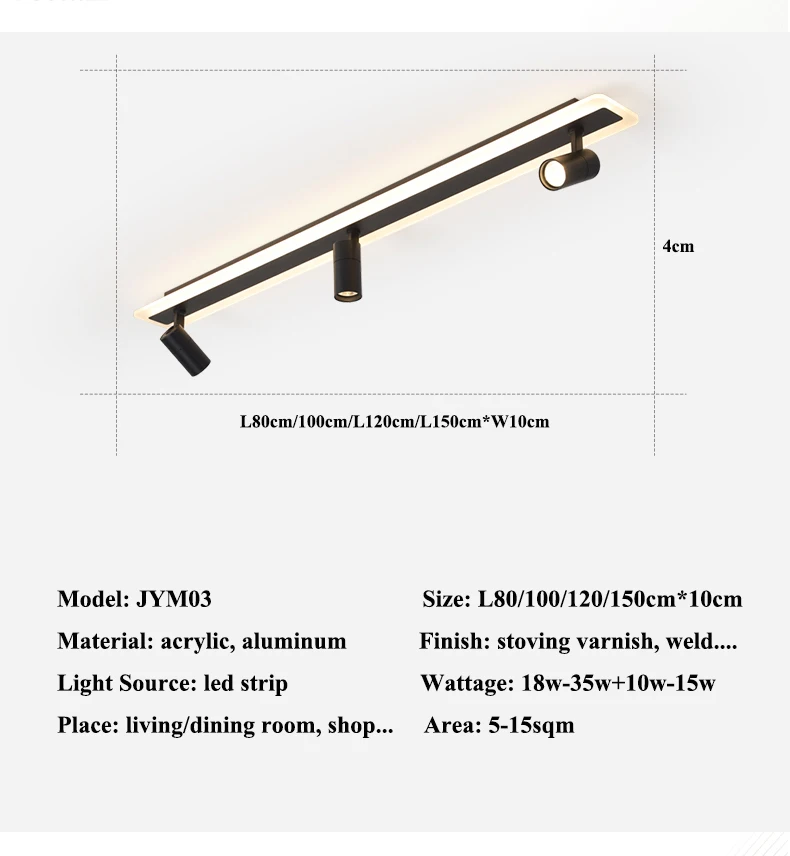 4cm

L80cm/100cm/L120cm/L150cm*W10cm

Model: JYM03
Material: acrylic, aluminum
Light Source: led strip
Place: living/dining room, shop...

Size: L80/100/120/150cm*10cm
Finish: stoving varnish, weld....
Wattage: 18w-35w+10w-15w
Area: 5-15sqm